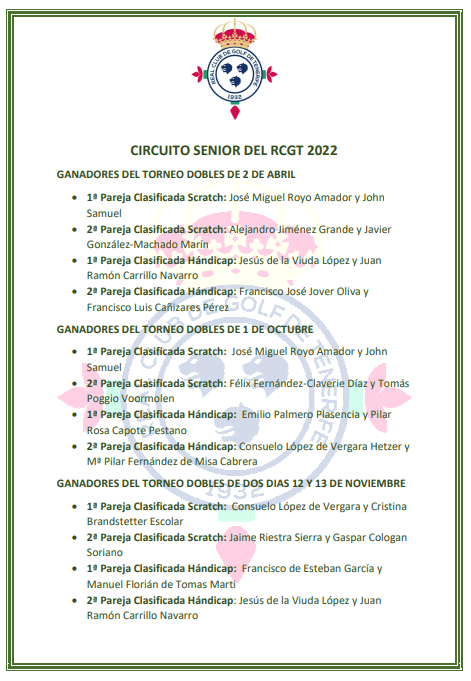 REAL CLUB DE GOLF DE TENERIFE
1932

CIRCUITO SENIOR DEL RCGT 2022

GANADORES DEL TORNEO DOBLES DE 2 DE ABRIL

- 1ª Pareja Clasificada Scratch: José Miguel Royo Amador y John Samuel
- 2ª Pareja Clasificada Scratch: Alejandro Jiménez Grande y Javier González-Machado Marín
- 1ª Pareja Clasificada Hándicap: Jesús de la Viuda López y Juan Ramón Carrillo Navarro
- 2ª Pareja Clasificada Hándicap: Francisco José Jover Oliva y Francisco Luis Cañizares Pérez

GANADORES DEL TORNEO DOBLES DE 1 DE OCTUBRE

- 1ª Pareja Clasificada Scratch: José Miguel Royo Amador y John Samuel
- 2ª Pareja Clasificada Scratch: Félix Fernández-Claverie Díaz y Tomás Poggio Voormolen
- 1ª Pareja Clasificada Hándicap: Emilio Palmero Plasencia y Pilar Rosa Capote Pestano
- 2ª Pareja Clasificada Hándicap: Consuelo López de Vergara Hetzer y Mª Pilar Fernández de Misa Cabrera

GANADORES DEL TORNEO DOBLES DE DOS DIAS 12 Y 13 DE NOVIEMBRE

- 1ª Pareja Clasificada Scratch: Consuelo López de Vergara y Cristina Brandstetter Escolar
- 2ª Pareja Clasificada Scratch: Jaime Riestra Sierra y Gaspar Cologan Soriano
- 1ª Pareja Clasificada Hándicap: Francisco de Esteban García y Manuel Florián de Tomas Marti
- 2ª Pareja Clasificada Hándicap: Jesús de la Viuda López y Juan Ramón Carrillo Navarro